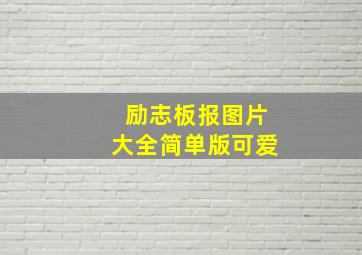 励志板报图片
大全简单版可爱